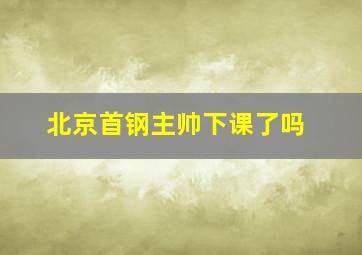 北京首钢主帅下课了吗